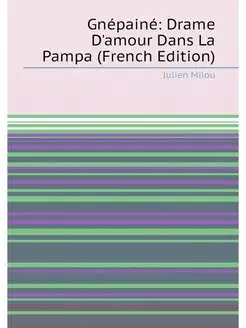 Gnépainé: Drame D'amour Dans La Pampa (French Edition)

Julien Milou